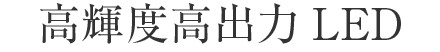 高輝度高出力 LED